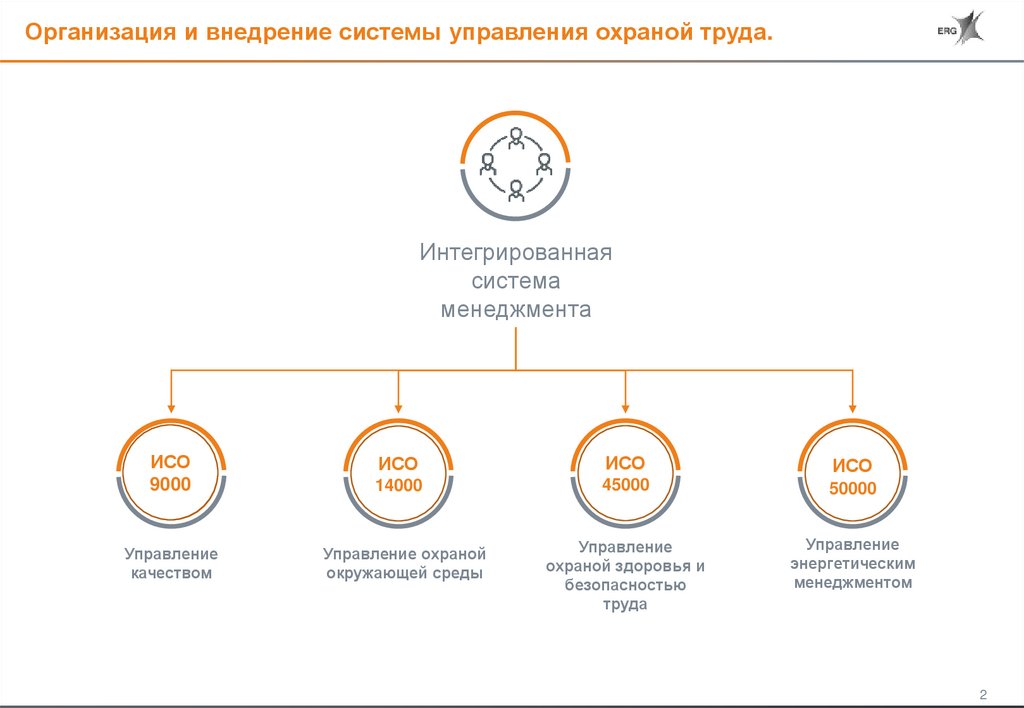 Организация и внедрение системы управления охраной труда.

ERG

Интегрированная система менеджмента

ИСО 9000

Управление качеством

ИСО 14000

Управление охраной окружающей среды

ИСО 45000

Управление охраной здоровья и безопасностью труда

ИСО 50000

Управление энергетическим менеджментом

2